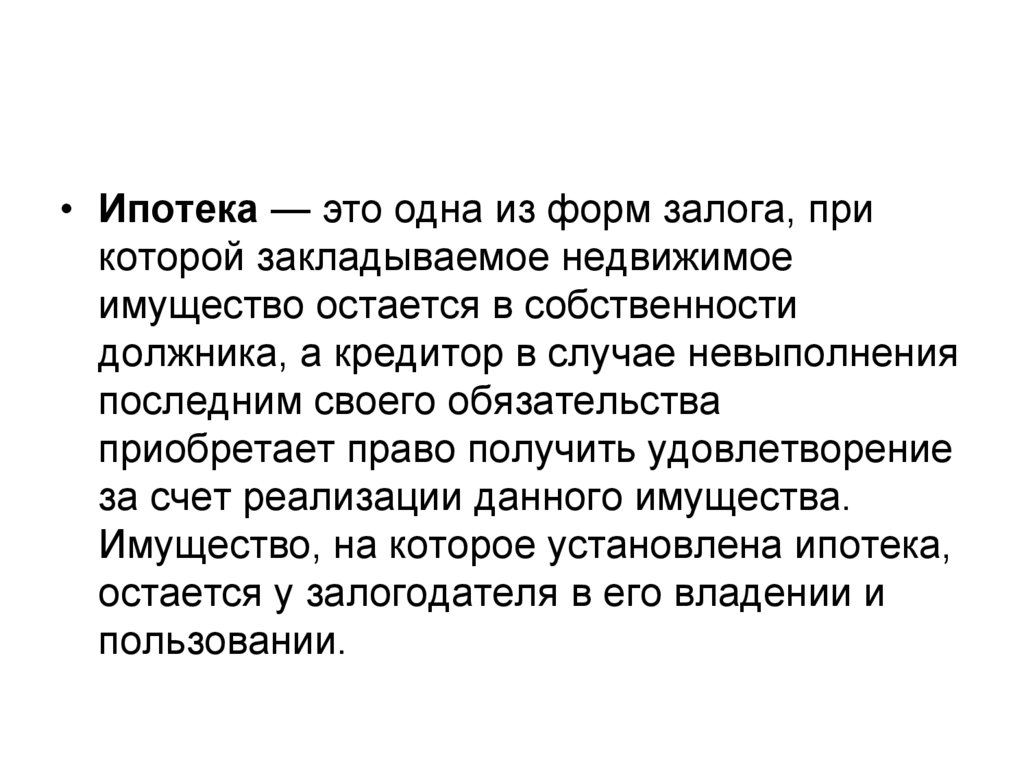 • Ипотека — это одна из форм залога, при которой закладываемое недвижимое имущество остается в собственности должника, а кредитор в случае невыполнения последним своего обязательства приобретает право получить удовлетворение за счет реализации данного имущества. Имущество, на которое установлена ипотека, остается у залогодателя в его владении и пользовании.